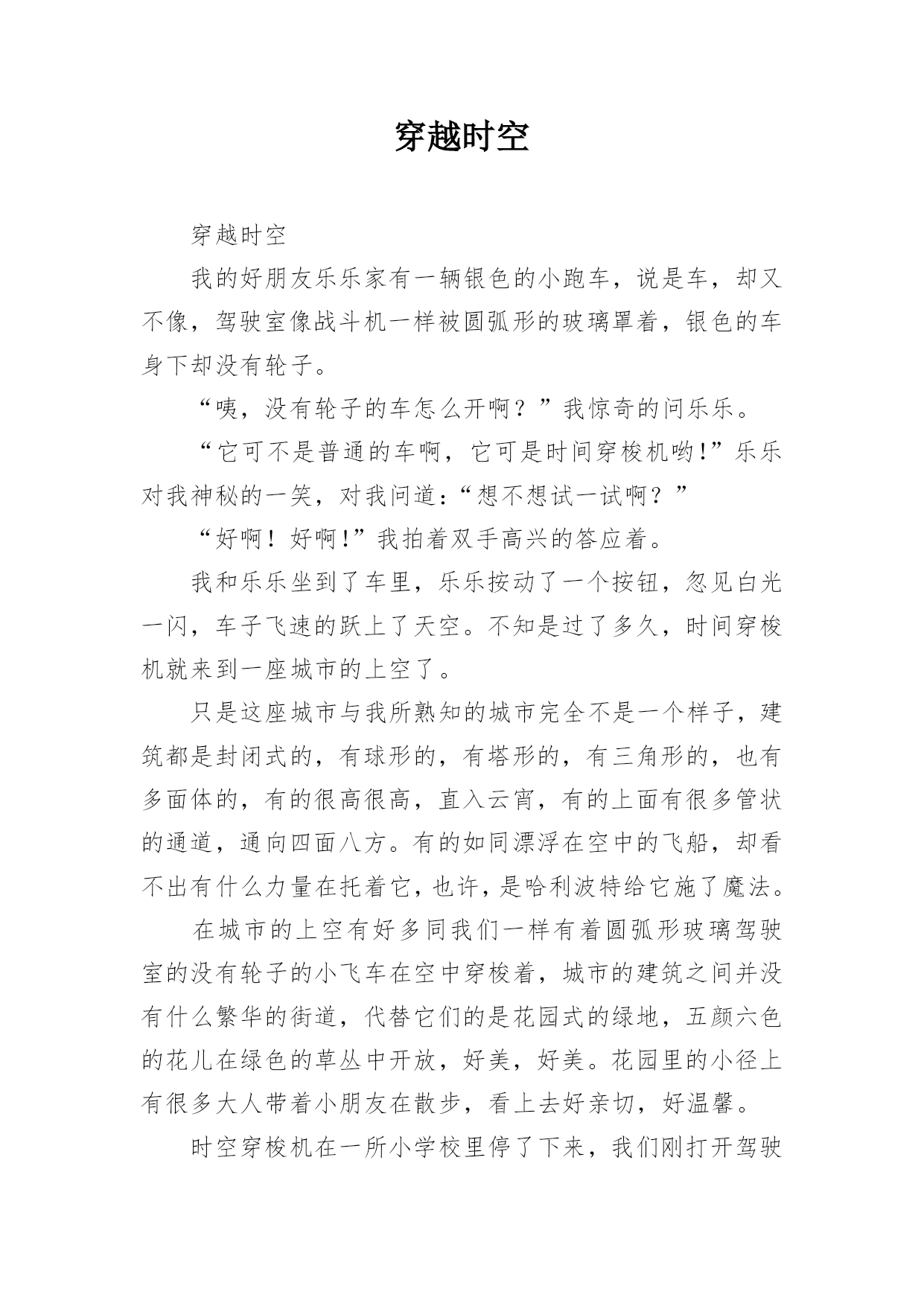 穿越时空

穿越时空

我的好朋友乐乐家有一辆银色的小跑车，说是车，却又不像，驾驶室像战斗机一样被圆弧形的玻璃罩着，银色的车身下却没有轮子。

“咦，没有轮子的车怎么开啊？”我惊奇的问乐乐。

“它可不是普通的车啊，它可是时间穿梭机哟!”乐乐对我神秘的一笑，对我问道:“想不想试一试啊？”

“好啊！好啊!”我拍着双手高兴的答应着。

我和乐乐坐到了车里，乐乐按动了一个按钮，忽见白光一闪，车子飞速的跃上了天空。不知是过了多久，时间穿梭机就来到一座城市的上空了。

只是这座城市与我所熟知的城市完全不是一个样子，建筑都是封闭式的，有球形的，有塔形的，有三角形的，也有多面体的，有的很高很高，直入云宵，有的上面有很多管状的通道，通向四面八方。有的如同漂浮在空中的飞船，却看不出有什么力量在托着它，也许，是哈利波特给它施了魔法。

在城市的上空有好多同我们一样有着圆弧形玻璃驾驶室的没有轮子的小飞车在空中穿梭着，城市的建筑之间并没有什么繁华的街道，代替它们的是花园式的绿地，五颜六色的花儿在绿色的草丛中开放，好美，好美。花园里的小径上有很多大人带着小朋友在散步，看上去好亲切，好温馨。

时空穿梭机在一所小学校里停了下来，我们刚打开驾驶